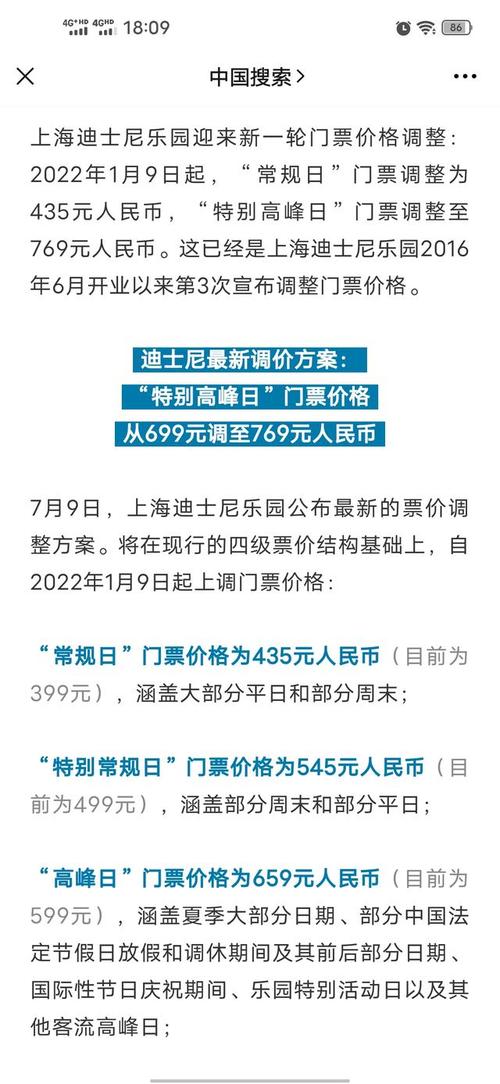 4G+HD 4GHD 18:09 86

中国搜索>

上海迪士尼乐园迎来新一轮门票价格调整：2022年1月9日起，“常规日”门票调整为435元人民币，“特别高峰日”门票调整至769元人民币。这已经是上海迪士尼乐园2016年6月开业以来第3次宣布调整门票价格。

迪士尼最新调价方案：
“特别高峰日”门票价格
从699元调至769元人民币

7月9日，上海迪士尼乐园公布最新的票价调整方案。将在现行的四级票价结构基础上，自2022年1月9日起上调门票价格：

“常规日”门票价格为435元人民币（目前为399元），涵盖大部分平日和部分周末；

“特别常规日”门票价格为545元人民币（目前为499元），涵盖部分周末和部分平日；

“高峰日”门票价格为659元人民币（目前为599元），涵盖夏季大部分日期、部分中国法定节假日放假和调休期间及其前后部分日期、国际性节日庆祝期间、乐园特别活动日以及其他客流高峰日；